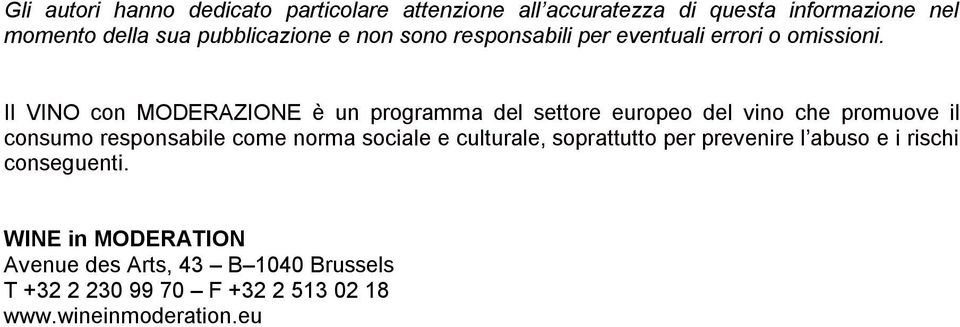 Gli autori hanno dedicato particolare attenzione all'accuratezza di questa informazione nel momento della sua pubblicazione e non sono responsabili per eventuali errori o omissioni.

Il VINO con MODERAZIONE è un programma del settore europeo del vino che promuove il consumo responsabile come norma sociale e culturale, soprattutto per prevenire l'abuso e i rischi conseguenti.

WINE in MODERATION
Avenue des Arts, 43 – B–1040 Brussels
T +32 2 230 99 70 – F +32 2 513 02 18
www.wineinmoderation.eu